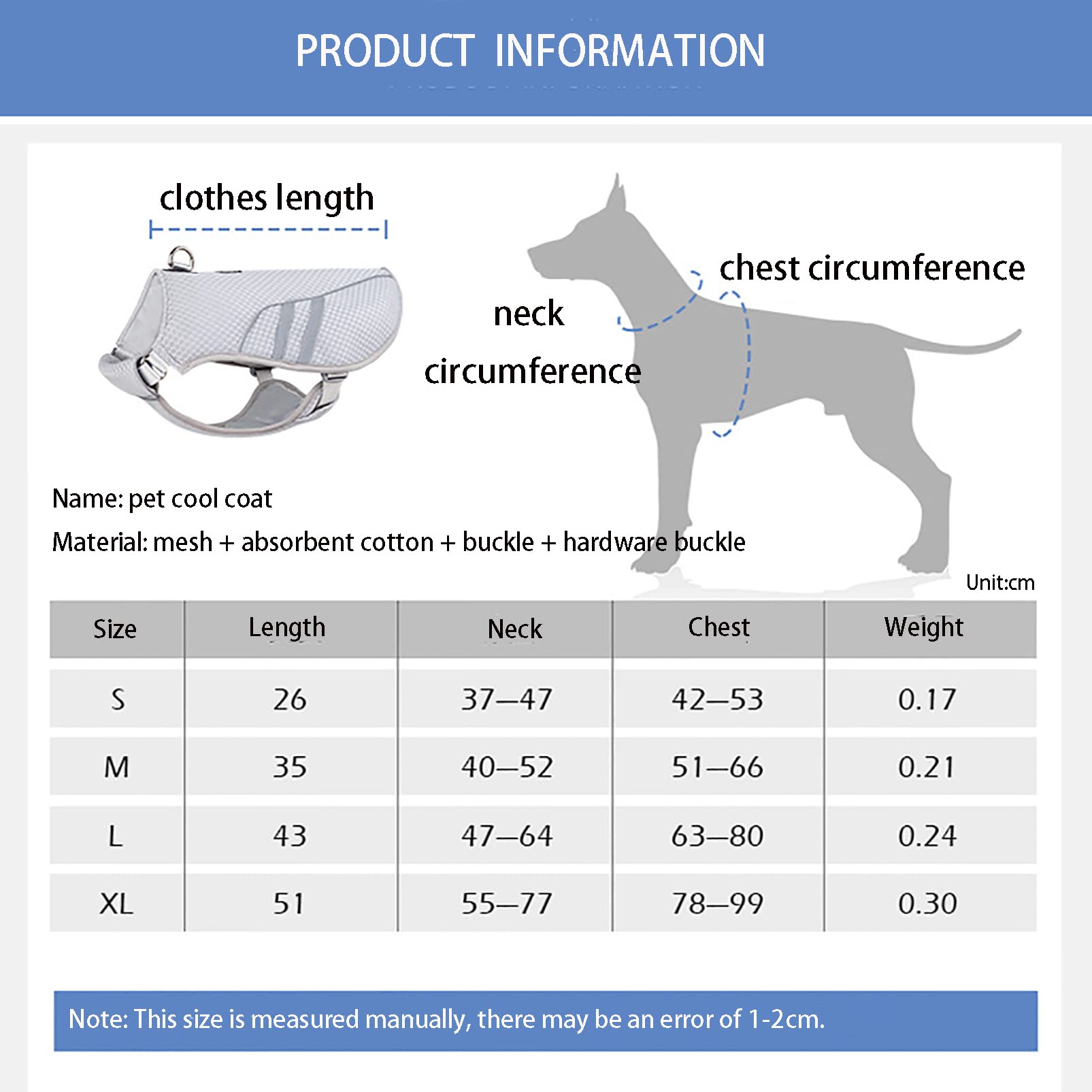 PRODUCT INFORMATION

clothes length

neck circumference

chest circumference

Name: pet cool coat

Material: mesh + absorbent cotton + buckle + hardware buckle

Unit:cm

| Size | Length | Neck | Chest | Weight |
|---|---|---|---|---|
| S | 26 | 37—47 | 42—53 | 0.17 |
| M | 35 | 40—52 | 51—66 | 0.21 |
| L | 43 | 47—64 | 63—80 | 0.24 |
| XL | 51 | 55—77 | 78—99 | 0.30 |

Note: This size is measured manually, there may be an error of 1-2cm.